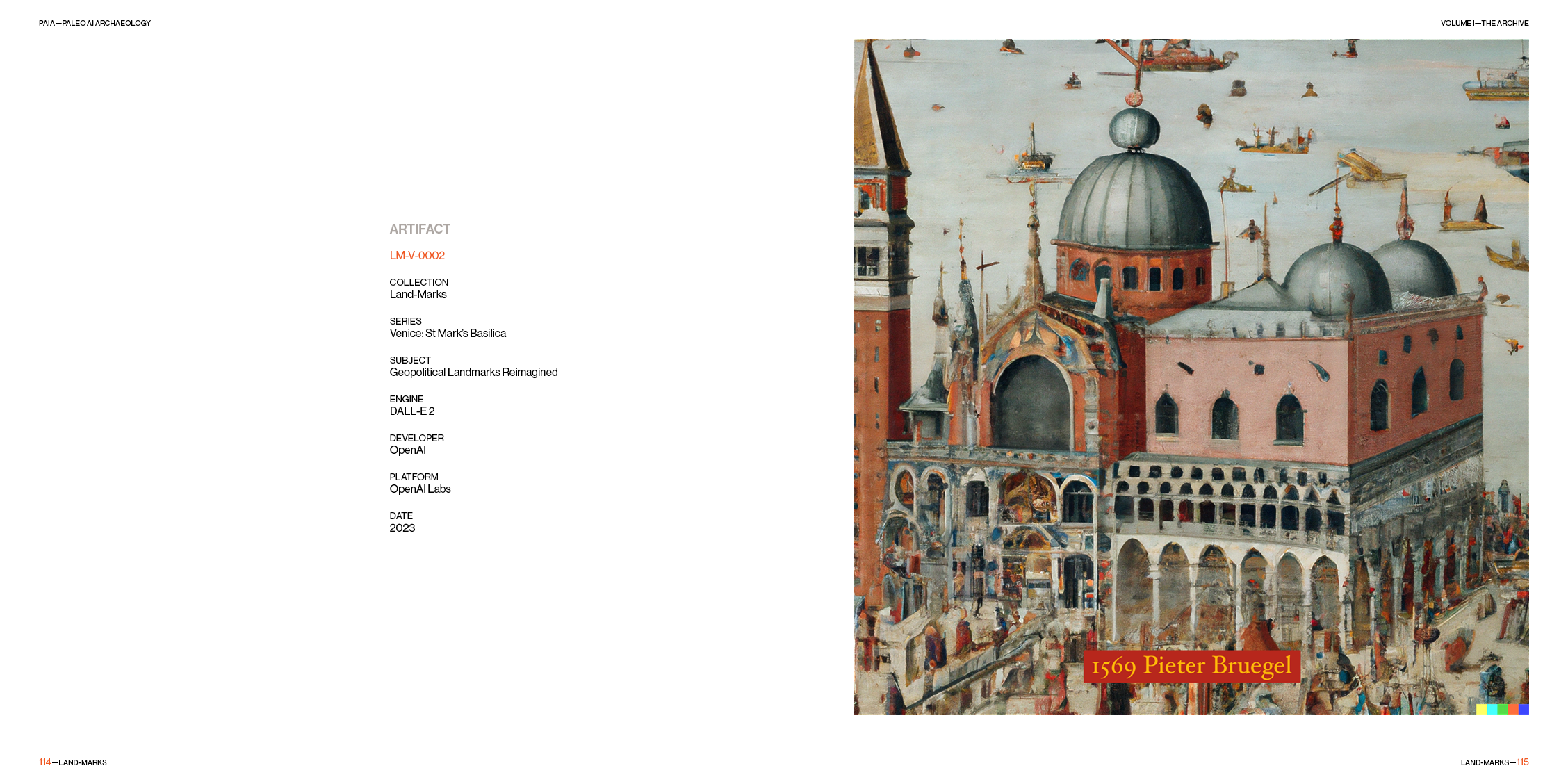 PAIA—PALEO AI ARCHAEOLOGY

VOLUME I—THE ARCHIVE

ARTIFACT

LM-V-0002

COLLECTION
Land-Marks

SERIES
Venice: St Mark's Basilica

SUBJECT
Geopolitical Landmarks Reimagined

ENGINE
DALL-E 2

DEVELOPER
OpenAI

PLATFORM
OpenAI Labs

DATE
2023

1569 Pieter Bruegel

114—LAND-MARKS

LAND-MARKS—115